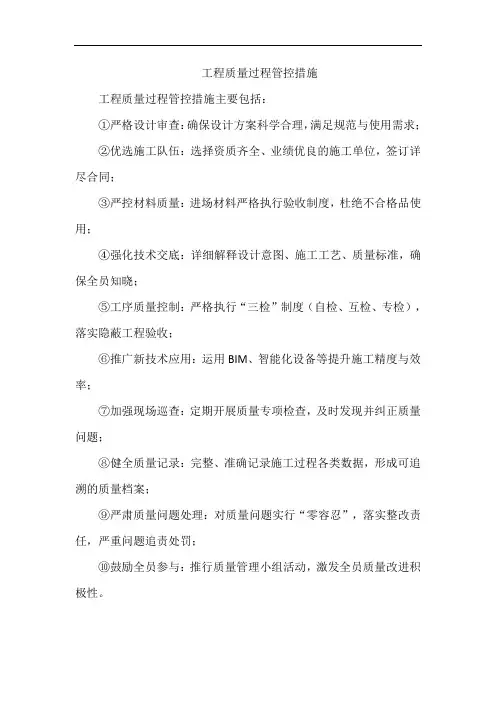 工程质量过程管控措施

工程质量过程管控措施主要包括：

①严格设计审查：确保设计方案科学合理，满足规范与使用需求；

②优选施工队伍：选择资质齐全、业绩优良的施工单位，签订详尽合同；

③严控材料质量：进场材料严格执行验收制度，杜绝不合格品使用；

④强化技术交底：详细解释设计意图、施工工艺、质量标准，确保全员知晓；

⑤工序质量控制：严格执行“三检”制度（自检、互检、专检），落实隐蔽工程验收；

⑥推广新技术应用：运用 BIM、智能化设备等提升施工精度与效率；

⑦加强现场巡查：定期开展质量专项检查，及时发现并纠正质量问题；

⑧健全质量记录：完整、准确记录施工过程各类数据，形成可追溯的质量档案；

⑨严肃质量问题处理：对质量问题实行“零容忍”，落实整改责任，严重问题追责处罚；

⑩鼓励全员参与：推行质量管理小组活动，激发全员质量改进积极性。